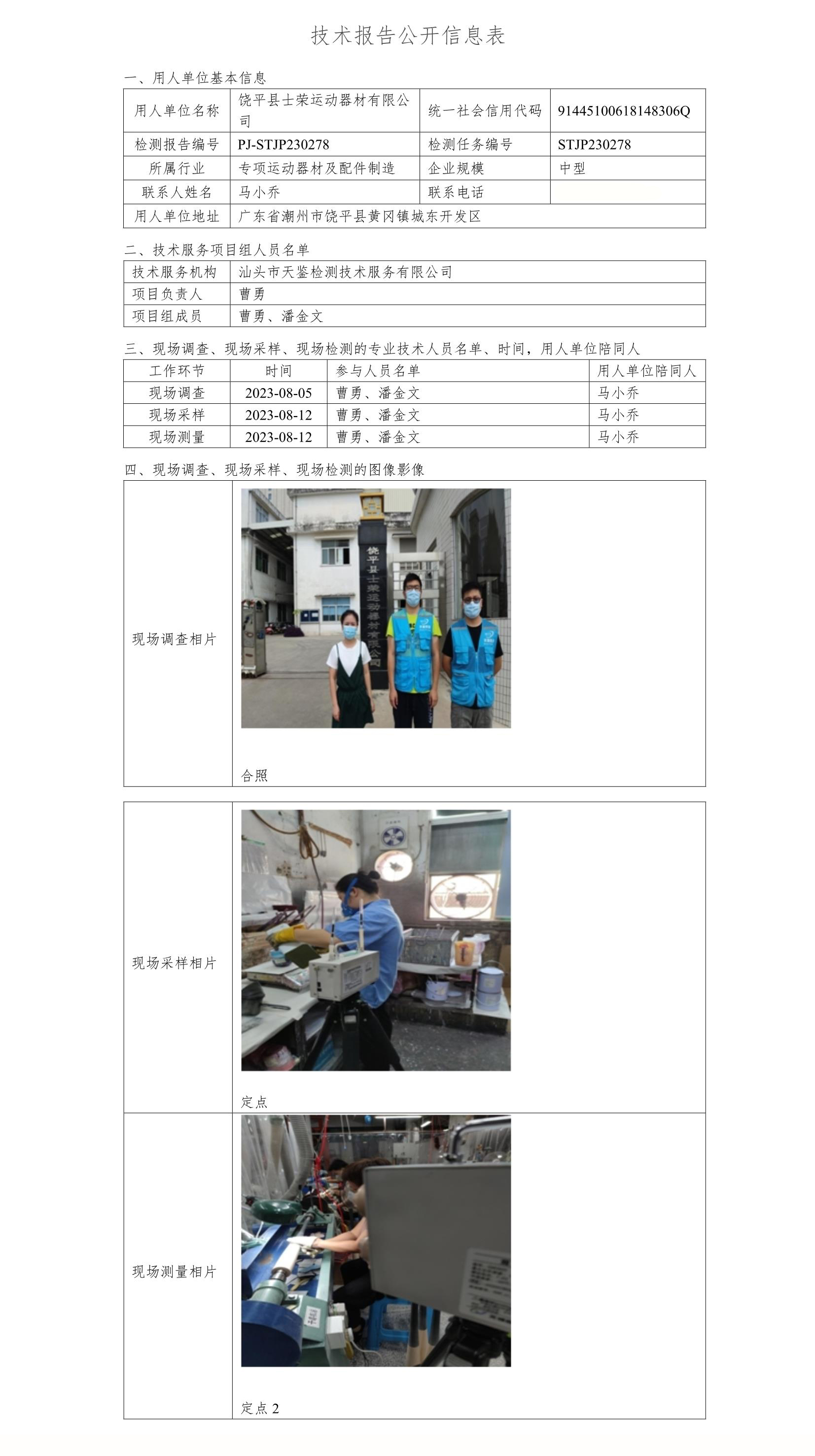 技术报告公开信息表

一、用人单位基本信息

| 用人单位名称 | 饶平县士荣运动器材有限公司 | 统一社会信用代码 | 91445100618148306Q |
|---|---|---|---|
| 检测报告编号 | PJ-STJP230278 | 检测任务编号 | STJP230278 |
| 所属行业 | 专项运动器材及配件制造 | 企业规模 | 中型 |
| 联系人姓名 | 马小乔 | 联系电话 | |
| 用人单位地址 | 广东省潮州市饶平县黄冈镇城东开发区 | | |

二、技术服务项目组人员名单

| 技术服务机构 | 汕头市天鉴检测技术服务有限公司 |
|---|---|
| 项目负责人 | 曹勇 |
| 项目组成员 | 曹勇、潘金文 |

三、现场调查、现场采样、现场检测的专业技术人员名单、时间，用人单位陪同人

| 工作环节 | 时间 | 参与人员名单 | 用人单位陪同人 |
|---|---|---|---|
| 现场调查 | 2023-08-05 | 曹勇、潘金文 | 马小乔 |
| 现场采样 | 2023-08-12 | 曹勇、潘金文 | 马小乔 |
| 现场测量 | 2023-08-12 | 曹勇、潘金文 | 马小乔 |

四、现场调查、现场采样、现场检测的图像影像

现场调查相片

饶平县士荣运动器材有限公司

合照

现场采样相片

定点

现场测量相片

定点2